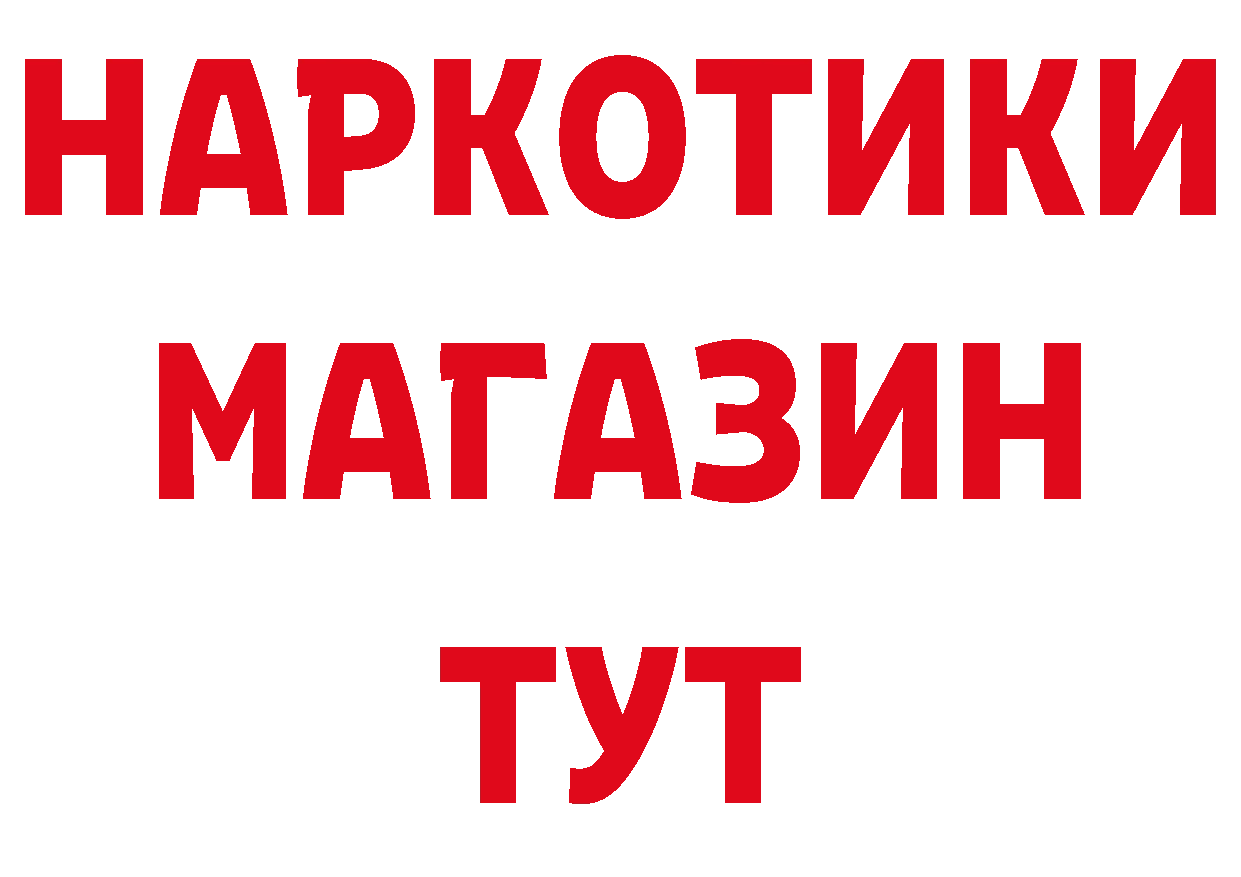 НАРКОТИКИ
МАГАЗИН
ТУТ